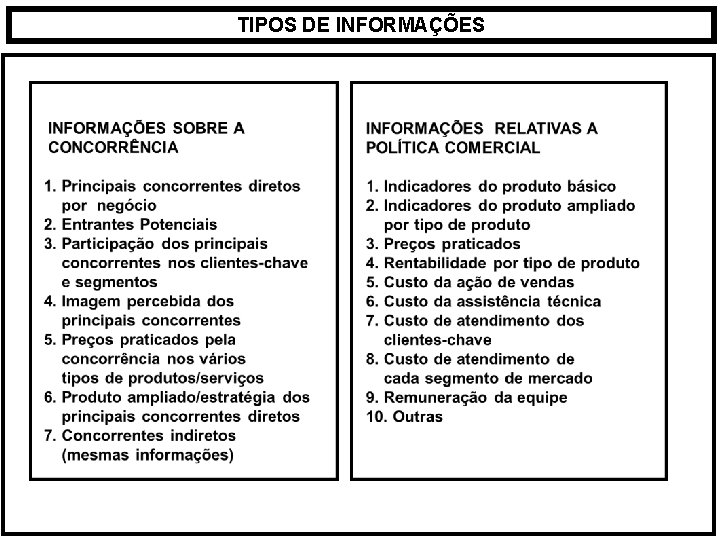 TIPOS DE INFORMAÇÕES

INFORMAÇÕES SOBRE A CONCORRÊNCIA

1. Principais concorrentes diretos por negócio
2. Entrantes Potenciais
3. Participação dos principais concorrentes nos clientes-chave e segmentos
4. Imagem percebida dos principais concorrentes
5. Preços praticados pela concorrência nos vários tipos de produtos/serviços
6. Produto ampliado/estratégia dos principais concorrentes diretos
7. Concorrentes indiretos (mesmas informações)

INFORMAÇÕES RELATIVAS A POLÍTICA COMERCIAL

1. Indicadores do produto básico
2. Indicadores do produto ampliado por tipo de produto
3. Preços praticados
4. Rentabilidade por tipo de produto
5. Custo da ação de vendas
6. Custo da assistência técnica
7. Custo de atendimento dos clientes-chave
8. Custo de atendimento de cada segmento de mercado
9. Remuneração da equipe
10. Outras